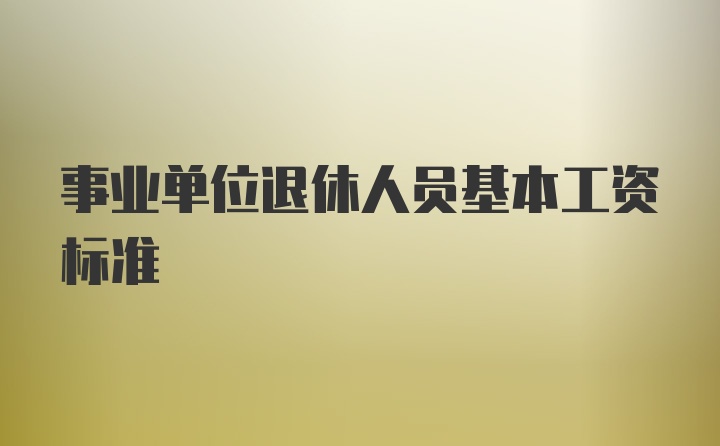 事业单位退休人员基本工资标准